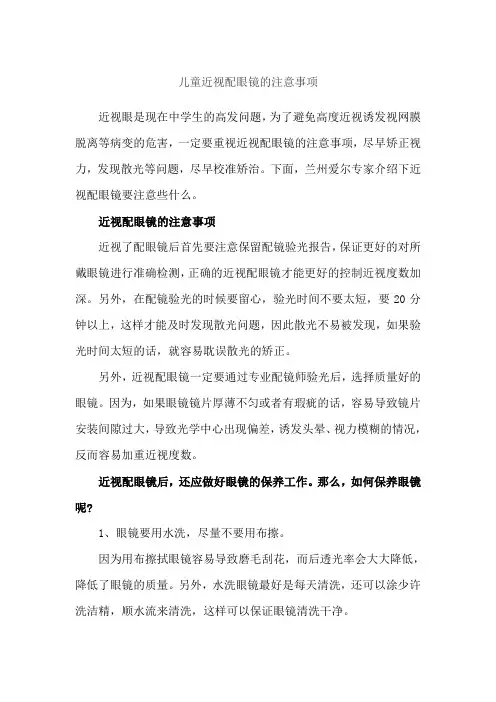 儿童近视配眼镜的注意事项

近视眼是现在中学生的高发问题，为了避免高度近视诱发视网膜脱离等病变的危害，一定要重视近视配眼镜的注意事项，尽早矫正视力，发现散光等问题，尽早校准矫治。下面，兰州爱尔专家介绍下近视配眼镜要注意些什么。

近视配眼镜的注意事项

近视了配眼镜后首先要注意保留配镜验光报告，保证更好的对所戴眼镜进行准确检测，正确的近视配眼镜才能更好的控制近视度数加深。另外，在配镜验光的时候要留心，验光时间不要太短，要 20 分钟以上，这样才能及时发现散光问题，因此散光不易被发现，如果验光时间太短的话，就容易耽误散光的矫正。

另外，近视配眼镜一定要通过专业配镜师验光后，选择质量好的眼镜。因为，如果眼镜镜片厚薄不匀或者有瑕疵的话，容易导致镜片安装间隙过大，导致光学中心出现偏差，诱发头晕、视力模糊的情况，反而容易加重近视度数。

近视配眼镜后，还应做好眼镜的保养工作。那么，如何保养眼镜呢?

1、眼镜要用水洗，尽量不要用布擦。

因为用布擦拭眼镜容易导致磨毛刮花，而后透光率会大大降低，降低了眼镜的质量。另外，水洗眼镜最好是每天清洗，还可以涂少许洗洁精，顺水流来清洗，这样可以保证眼镜清洗干净。